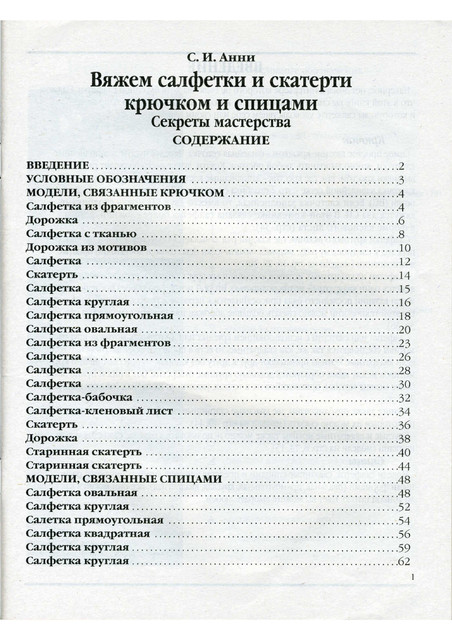 С. И. Анни

Вяжем салфетки и скатерти крючком и спицами

Секреты мастерства

СОДЕРЖАНИЕ

ВВЕДЕНИЕ 2
УСЛОВНЫЕ ОБОЗНАЧЕНИЯ 3
МОДЕЛИ, СВЯЗАННЫЕ КРЮЧКОМ 4
Салфетка из фрагментов 4
Дорожка 6
Салфетка с тканью 8
Дорожка из мотивов 10
Салфетка 12
Скатерть 14
Салфетка 15
Салфетка круглая 16
Салфетка прямоугольная 18
Салфетка овальная 20
Салфетка из фрагментов 23
Салфетка 26
Салфетка 28
Салфетка 30
Салфетка-бабочка 32
Салфетка-кленовый лист 34
Скатерть 36
Дорожка 38
Старинная скатерть 40
Старинная скатерть 44
МОДЕЛИ, СВЯЗАННЫЕ СПИЦАМИ 48
Салфетка овальная 48
Салфетка круглая 52
Салетка прямоугольная 54
Салфетка квадратная 56
Салфетка круглая 59
Салфетка круглая 62

1